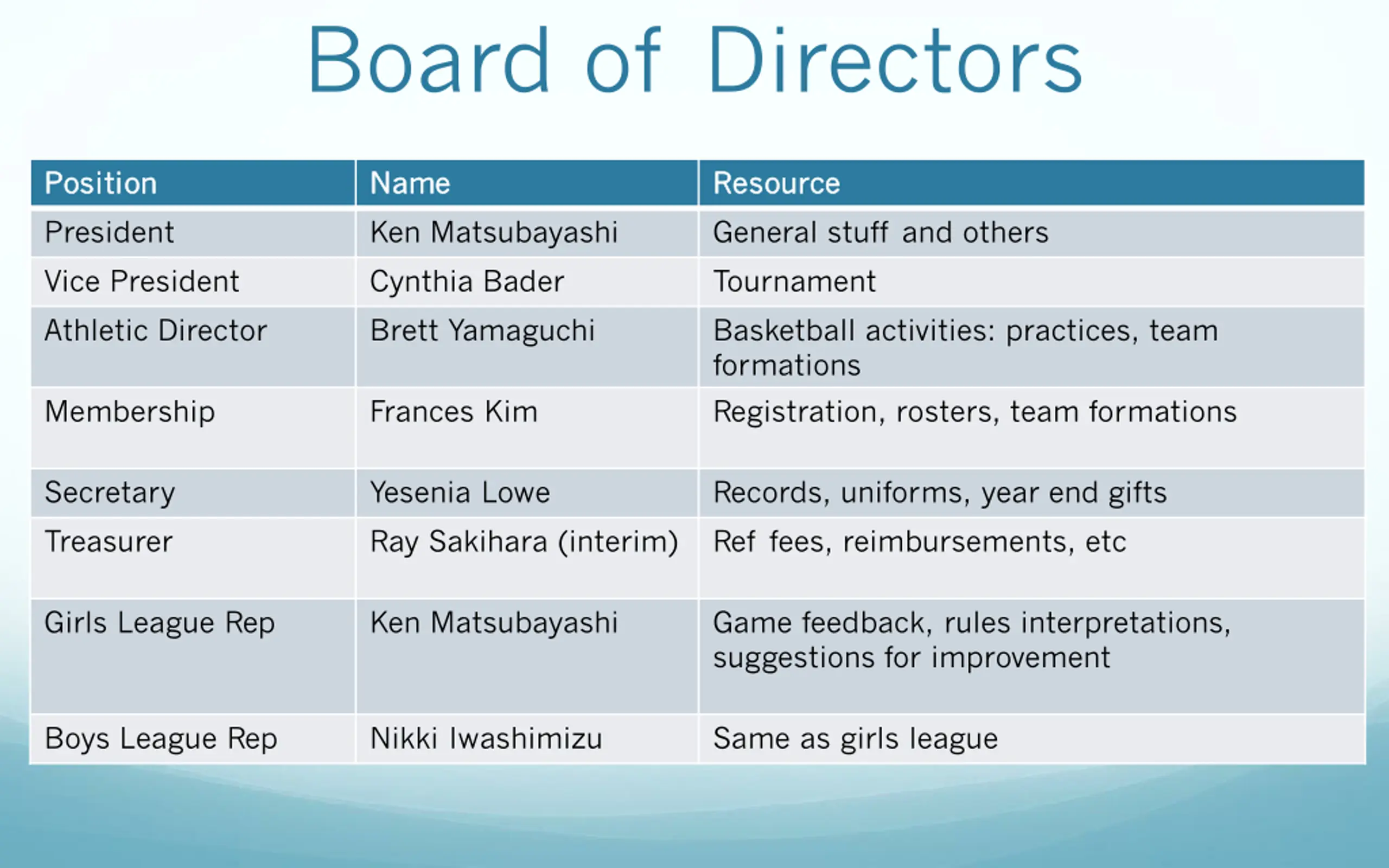 Board of Directors

| Position | Name | Resource |
|---|---|---|
| President | Ken Matsubayashi | General stuff and others |
| Vice President | Cynthia Bader | Tournament |
| Athletic Director | Brett Yamaguchi | Basketball activities: practices, team formations |
| Membership | Frances Kim | Registration, rosters, team formations |
| Secretary | Yesenia Lowe | Records, uniforms, year end gifts |
| Treasurer | Ray Sakihara (interim) | Ref fees, reimbursements, etc |
| Girls League Rep | Ken Matsubayashi | Game feedback, rules interpretations, suggestions for improvement |
| Boys League Rep | Nikki Iwashimizu | Same as girls league |